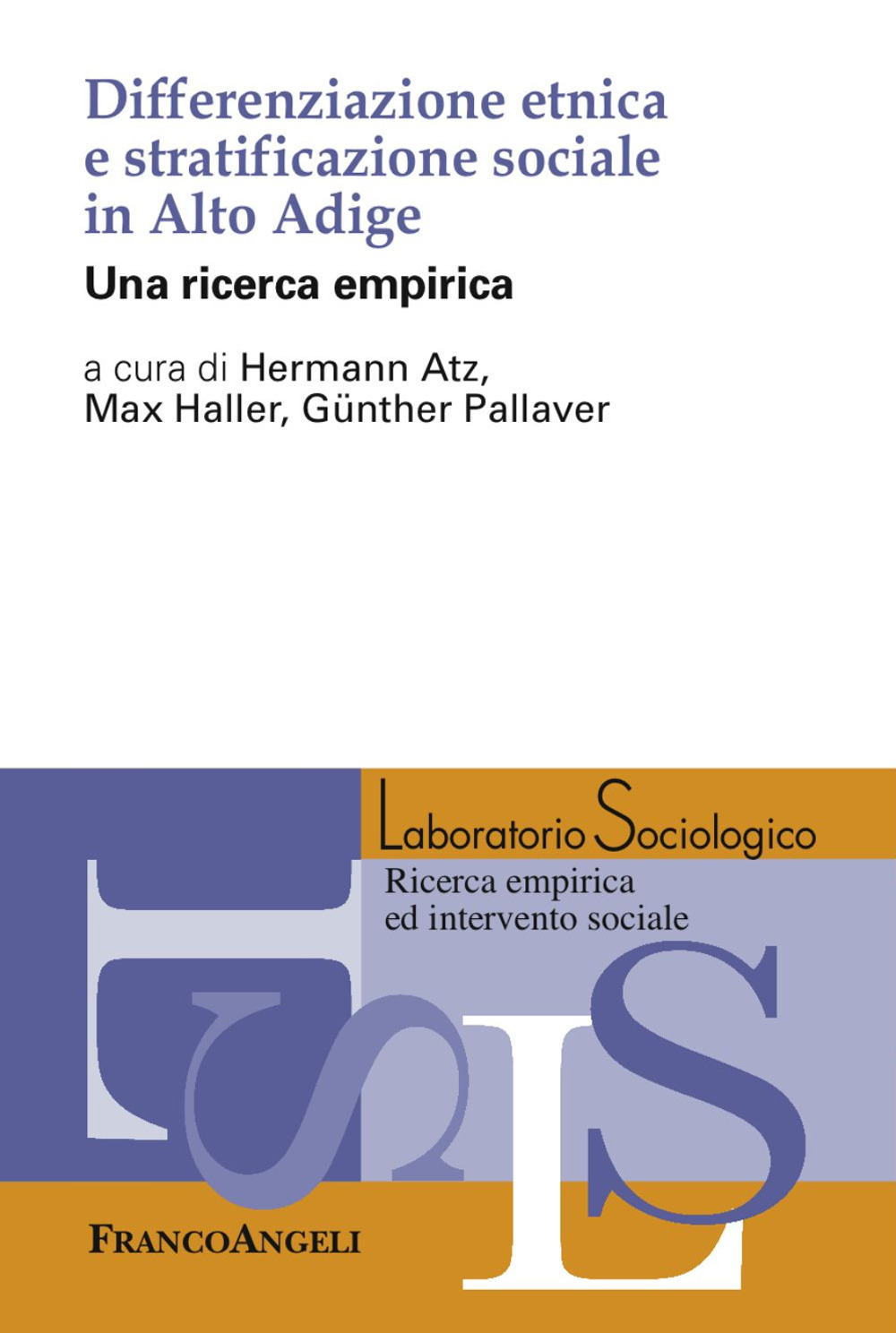 Differenziazione etnica e stratificazione sociale in Alto Adige

Una ricerca empirica

a cura di Hermann Atz, Max Haller, Günther Pallaver

Laboratorio Sociologico

Ricerca empirica ed intervento sociale

FRANCOANGELI